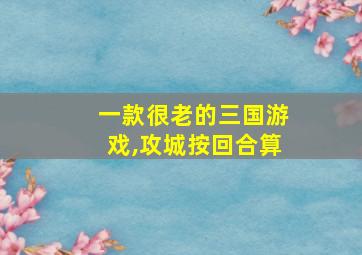 一款很老的三国游戏,攻城按回合算